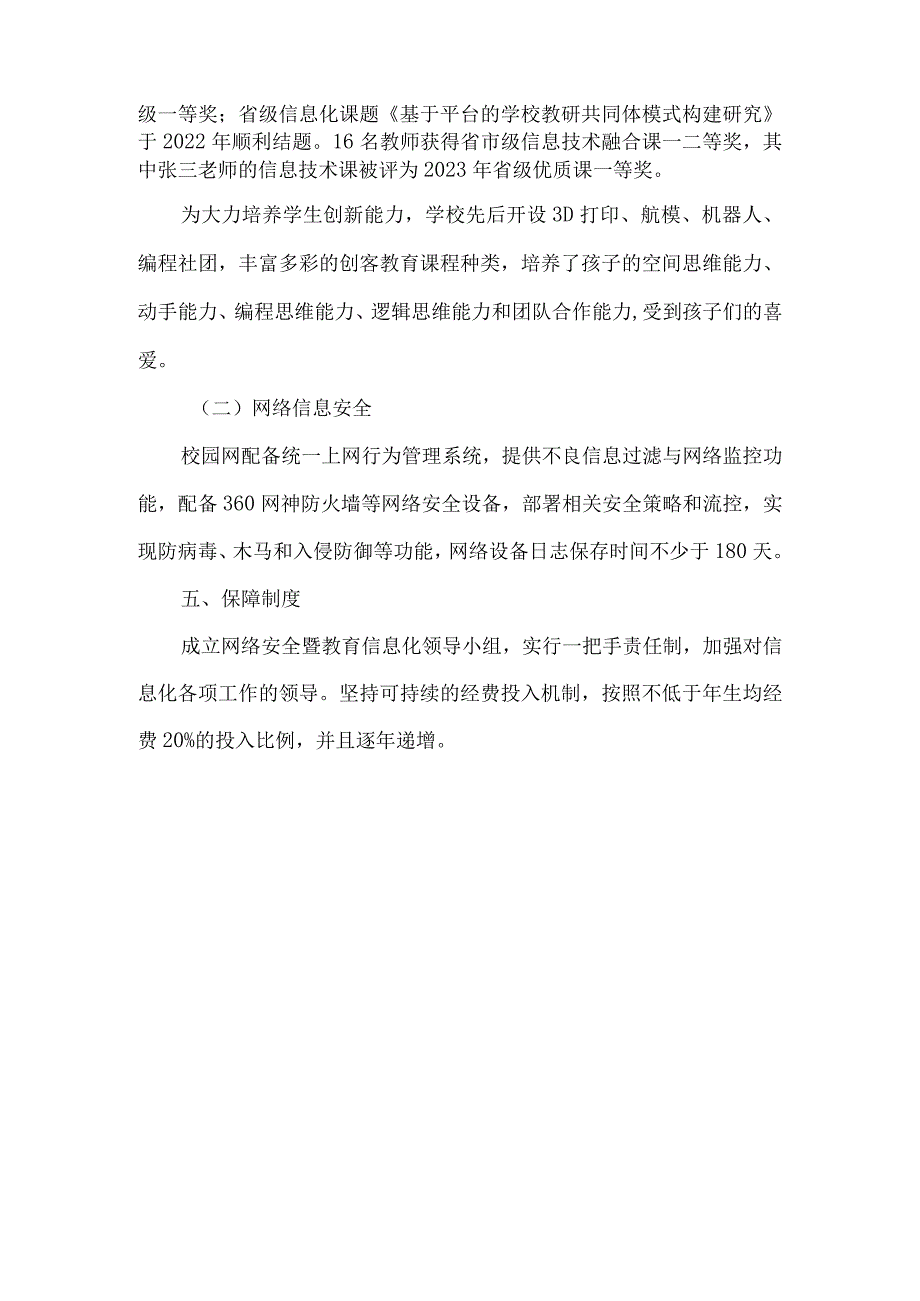 级一等奖；省级信息化课题《基于平台的学校教研共同体模式构建研究》于2022年顺利结题。16名教师获得省市级信息技术融合课一二等奖，其中张三老师的信息技术课被评为2023年省级优质课一等奖。

为大力培养学生创新能力，学校先后开设3D打印、航模、机器人、编程社团，丰富多彩的创客教育课程种类，培养了孩子的空间思维能力、动手能力、编程思维能力、逻辑思维能力和团队合作能力,受到孩子们的喜爱。

（二）网络信息安全

校园网配备统一上网行为管理系统，提供不良信息过滤与网络监控功能，配备360网神防火墙等网络安全设备，部署相关安全策略和流控，实现防病毒、木马和入侵防御等功能，网络设备日志保存时间不少于180天。

五、保障制度

成立网络安全暨教育信息化领导小组，实行一把手责任制，加强对信息化各项工作的领导。坚持可持续的经费投入机制，按照不低于年生均经费20%的投入比例，并且逐年递增。